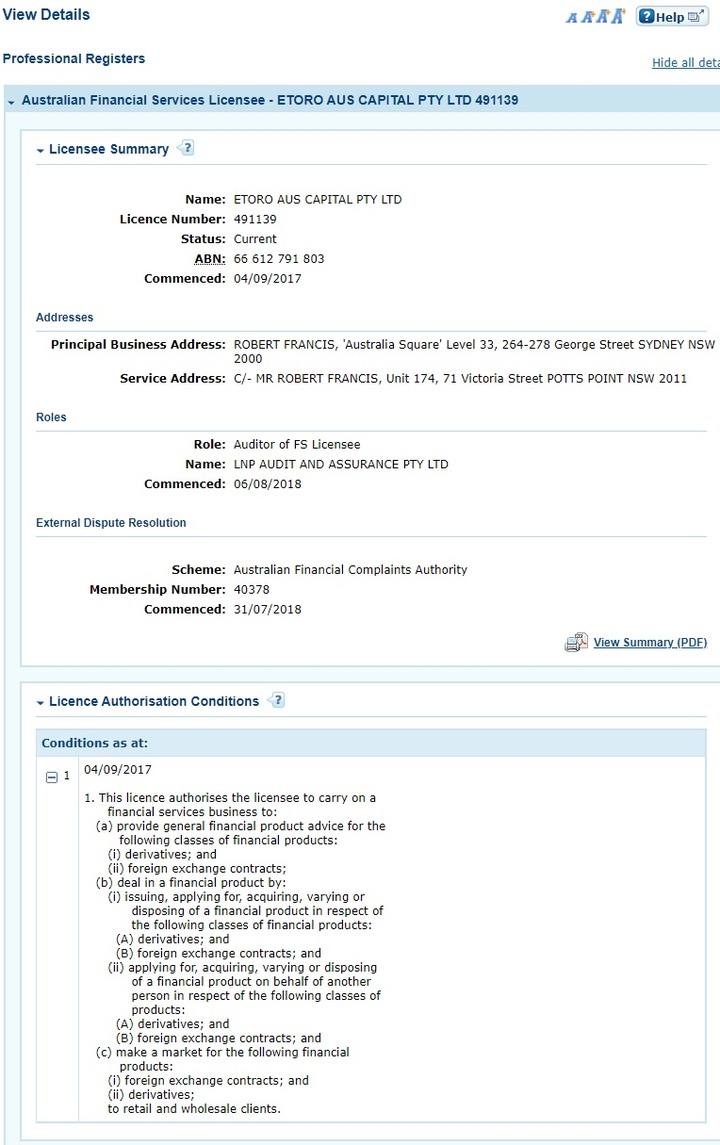 View Details

A A A A Help

Professional Registers

Hide all deta

Australian Financial Services Licensee - ETORO AUS CAPITAL PTY LTD 491139

Licensee Summary ?

Name: ETORO AUS CAPITAL PTY LTD
Licence Number: 491139
Status: Current
ABN: 66 612 791 803
Commenced: 04/09/2017

Addresses

Principal Business Address: ROBERT FRANCIS, 'Australia Square' Level 33, 264-278 George Street SYDNEY NSW 2000
Service Address: C/- MR ROBERT FRANCIS, Unit 174, 71 Victoria Street POTTS POINT NSW 2011

Roles

Role: Auditor of FS Licensee
Name: LNP AUDIT AND ASSURANCE PTY LTD
Commenced: 06/08/2018

External Dispute Resolution

Scheme: Australian Financial Complaints Authority
Membership Number: 40378
Commenced: 31/07/2018

View Summary (PDF)

Licence Authorisation Conditions ?

Conditions as at:

1 04/09/2017

1. This licence authorises the licensee to carry on a financial services business to:
(a) provide general financial product advice for the following classes of financial products:
(i) derivatives; and
(ii) foreign exchange contracts;
(b) deal in a financial product by:
(i) issuing, applying for, acquiring, varying or disposing of a financial product in respect of the following classes of financial products:
(A) derivatives; and
(B) foreign exchange contracts; and
(ii) applying for, acquiring, varying or disposing of a financial product on behalf of another person in respect of the following classes of products:
(A) derivatives; and
(B) foreign exchange contracts; and
(c) make a market for the following financial products:
(i) foreign exchange contracts; and
(ii) derivatives;
to retail and wholesale clients.